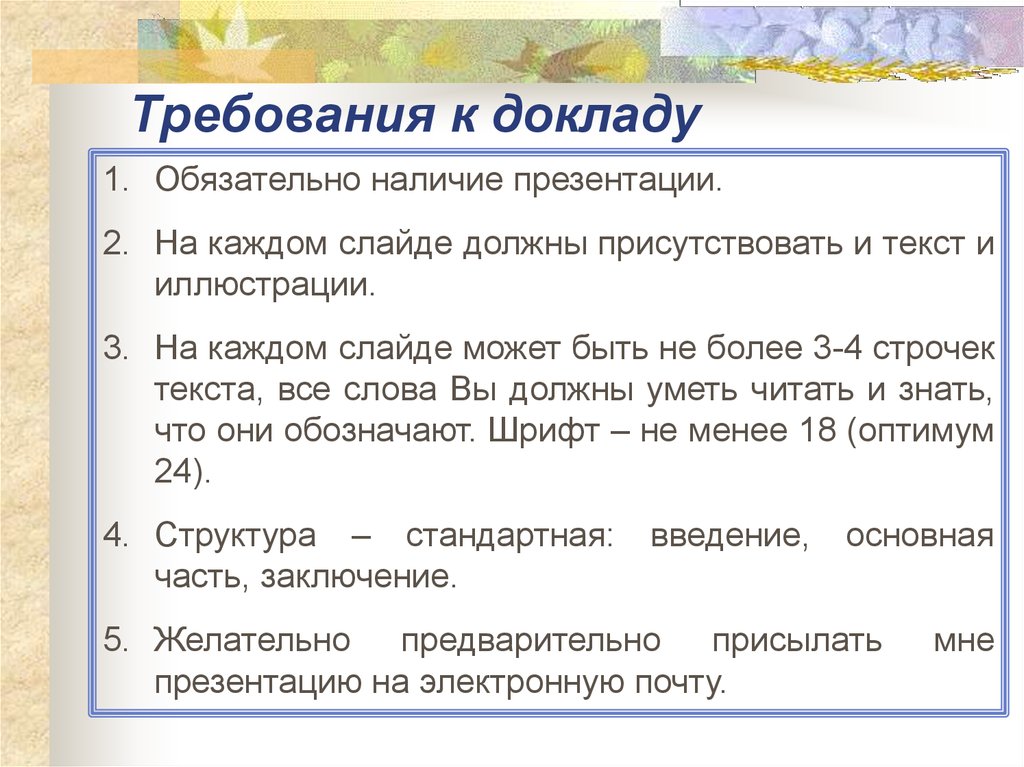 Требования к докладу

1. Обязательно наличие презентации.

2. На каждом слайде должны присутствовать и текст и иллюстрации.

3. На каждом слайде может быть не более 3-4 строчек текста, все слова Вы должны уметь читать и знать, что они обозначают. Шрифт – не менее 18 (оптимум 24).

4. Структура – стандартная: введение, основная часть, заключение.

5. Желательно предварительно присылать мне презентацию на электронную почту.